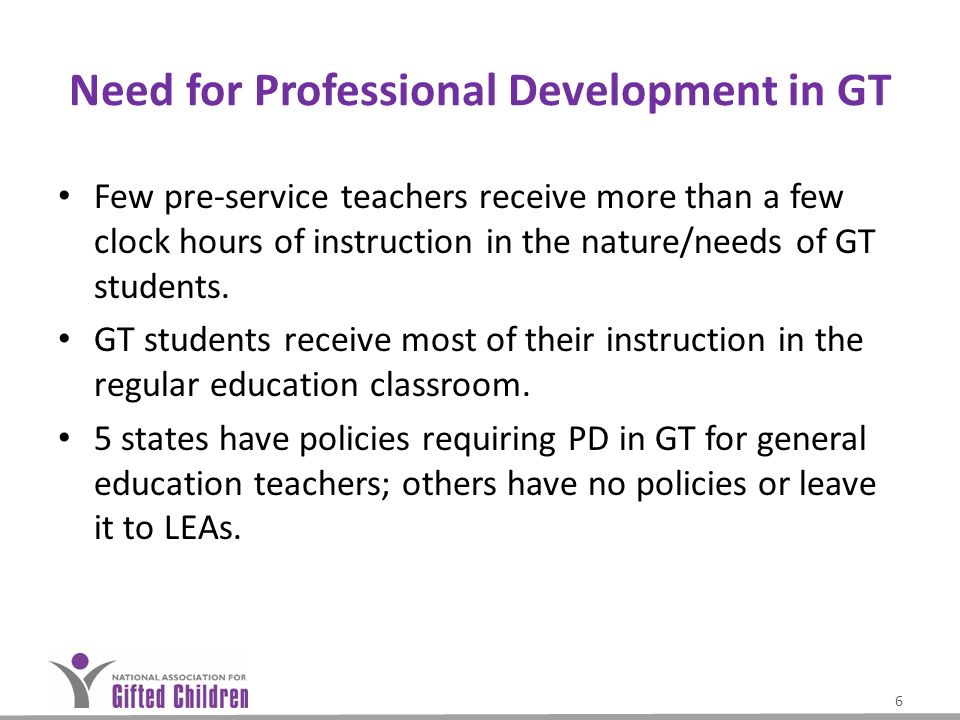 Need for Professional Development in GT

• Few pre-service teachers receive more than a few clock hours of instruction in the nature/needs of GT students.

• GT students receive most of their instruction in the regular education classroom.

• 5 states have policies requiring PD in GT for general education teachers; others have no policies or leave it to LEAs.

NATIONAL ASSOCIATION FOR
Gifted Children

6